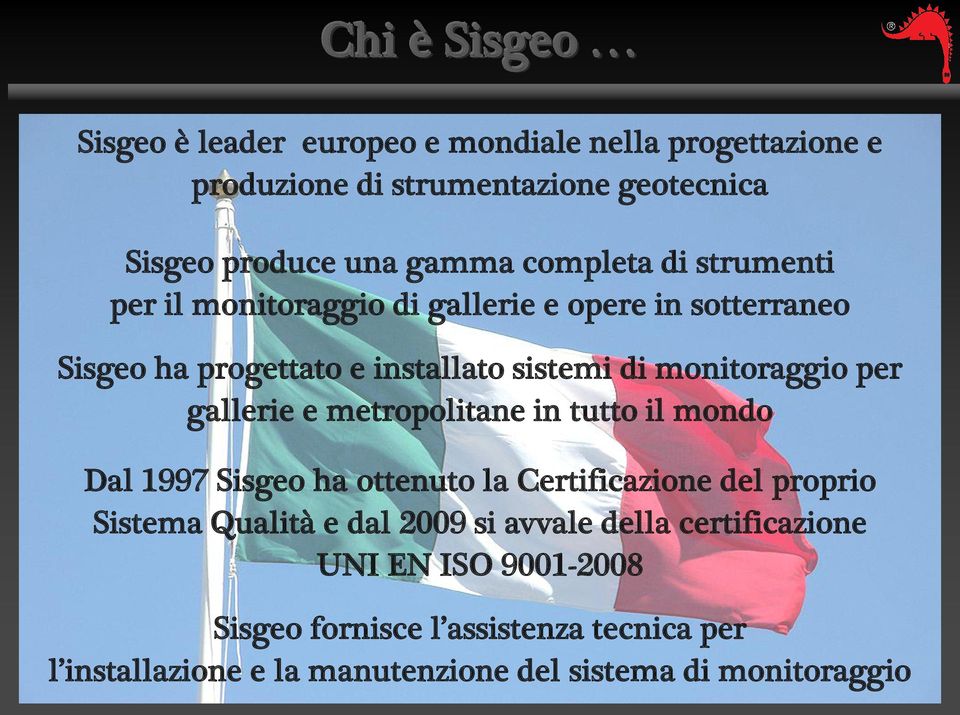 Chi è Sisgeo …

®

Sisgeo è leader europeo e mondiale nella progettazione e produzione di strumentazione geotecnica

Sisgeo produce una gamma completa di strumenti per il monitoraggio di gallerie e opere in sotterraneo

Sisgeo ha progettato e installato sistemi di monitoraggio per gallerie e metropolitane in tutto il mondo

Dal 1997 Sisgeo ha ottenuto la Certificazione del proprio Sistema Qualità e dal 2009 si avvale della certificazione UNI EN ISO 9001-2008

Sisgeo fornisce l'assistenza tecnica per l'installazione e la manutenzione del sistema di monitoraggio